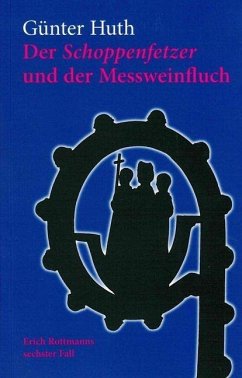 Günter Huth
Der Schoppenfetzer und der Messweinfluch

Erich Rottmanns sechster Fall